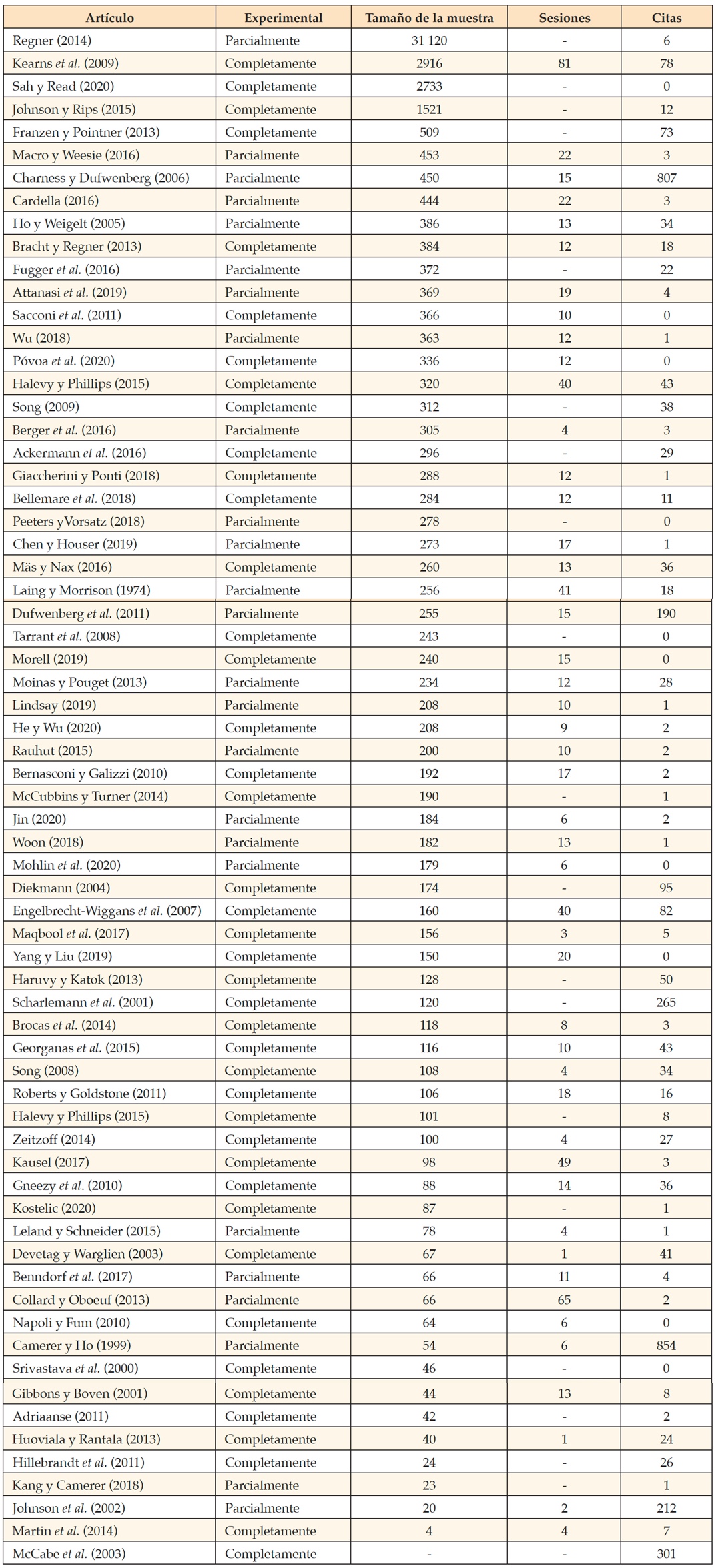 | Artículo | Experimental | Tamaño de la muestra | Sesiones | Citas |
|---|---|---|---|---|
| Regner (2014) | Parcialmente | 31 120 | - | 6 |
| Kearns et al. (2009) | Completamente | 2916 | 81 | 78 |
| Sah y Read (2020) | Completamente | 2733 | - | 0 |
| Johnson y Rips (2015) | Completamente | 1521 | - | 12 |
| Franzen y Pointner (2013) | Completamente | 509 | - | 73 |
| Macro y Weesie (2016) | Parcialmente | 453 | 22 | 3 |
| Charness y Dufwenberg (2006) | Parcialmente | 450 | 15 | 807 |
| Cardella (2016) | Parcialmente | 444 | 22 | 3 |
| Ho y Weigelt (2005) | Parcialmente | 386 | 13 | 34 |
| Bracht y Regner (2013) | Completamente | 384 | 12 | 18 |
| Fugger et al. (2016) | Parcialmente | 372 | - | 22 |
| Attanasi et al. (2019) | Parcialmente | 369 | 19 | 4 |
| Sacconi et al. (2011) | Completamente | 366 | 10 | 0 |
| Wu (2018) | Parcialmente | 363 | 12 | 1 |
| Póvoa et al. (2020) | Completamente | 336 | 12 | 0 |
| Halevy y Phillips (2015) | Completamente | 320 | 40 | 43 |
| Song (2009) | Completamente | 312 | - | 38 |
| Berger et al. (2016) | Parcialmente | 305 | 4 | 3 |
| Ackermann et al. (2016) | Completamente | 296 | - | 29 |
| Giaccherini y Ponti (2018) | Completamente | 288 | 12 | 1 |
| Bellemare et al. (2018) | Completamente | 284 | 12 | 11 |
| Peeters yVorsatz (2018) | Parcialmente | 278 | - | 0 |
| Chen y Houser (2019) | Parcialmente | 273 | 17 | 1 |
| Mäs y Nax (2016) | Completamente | 260 | 13 | 36 |
| Laing y Morrison (1974) | Parcialmente | 256 | 41 | 18 |
| Dufwenberg et al. (2011) | Parcialmente | 255 | 15 | 190 |
| Tarrant et al. (2008) | Completamente | 243 | - | 0 |
| Morell (2019) | Completamente | 240 | 15 | 0 |
| Moinas y Pouget (2013) | Parcialmente | 234 | 12 | 28 |
| Lindsay (2019) | Parcialmente | 208 | 10 | 1 |
| He y Wu (2020) | Completamente | 208 | 9 | 2 |
| Rauhut (2015) | Parcialmente | 200 | 10 | 2 |
| Bernasconi y Galizzi (2010) | Completamente | 192 | 17 | 2 |
| McCubbins y Turner (2014) | Completamente | 190 | - | 1 |
| Jin (2020) | Parcialmente | 184 | 6 | 2 |
| Woon (2018) | Parcialmente | 182 | 13 | 1 |
| Mohlin et al. (2020) | Parcialmente | 179 | 6 | 0 |
| Diekmann (2004) | Completamente | 174 | - | 95 |
| Engelbrecht-Wiggans et al. (2007) | Completamente | 160 | 40 | 82 |
| Maqbool et al. (2017) | Completamente | 156 | 3 | 5 |
| Yang y Liu (2019) | Completamente | 150 | 20 | 0 |
| Haruvy y Katok (2013) | Completamente | 128 | - | 50 |
| Scharlemann et al. (2001) | Completamente | 120 | - | 265 |
| Brocas et al. (2014) | Completamente | 118 | 8 | 3 |
| Georganas et al. (2015) | Completamente | 116 | 10 | 43 |
| Song (2008) | Completamente | 108 | 4 | 34 |
| Roberts y Goldstone (2011) | Completamente | 106 | 18 | 16 |
| Halevy y Phillips (2015) | Completamente | 101 | - | 8 |
| Zeitzoff (2014) | Completamente | 100 | 4 | 27 |
| Kausel (2017) | Completamente | 98 | 49 | 3 |
| Gneezy et al. (2010) | Completamente | 88 | 14 | 36 |
| Kostelic (2020) | Completamente | 87 | - | 1 |
| Leland y Schneider (2015) | Parcialmente | 78 | 4 | 1 |
| Devetag y Warglien (2003) | Completamente | 67 | 1 | 41 |
| Benndorf et al. (2017) | Parcialmente | 66 | 11 | 4 |
| Collard y Oboeuf (2013) | Parcialmente | 66 | 65 | 2 |
| Napoli y Fum (2010) | Completamente | 64 | 6 | 0 |
| Camerer y Ho (1999) | Parcialmente | 54 | 6 | 854 |
| Srivastava et al. (2000) | Completamente | 46 | - | 0 |
| Gibbons y Boven (2001) | Completamente | 44 | 13 | 8 |
| Adriaanse (2011) | Completamente | 42 | - | 2 |
| Huoviala y Rantala (2013) | Completamente | 40 | 1 | 24 |
| Hillebrandt et al. (2011) | Completamente | 24 | - | 26 |
| Kang y Camerer (2018) | Parcialmente | 23 | - | 1 |
| Johnson et al. (2002) | Parcialmente | 20 | 2 | 212 |
| Martin et al. (2014) | Completamente | 4 | 4 | 7 |
| McCabe et al. (2003) | Completamente | - | - | 301 |